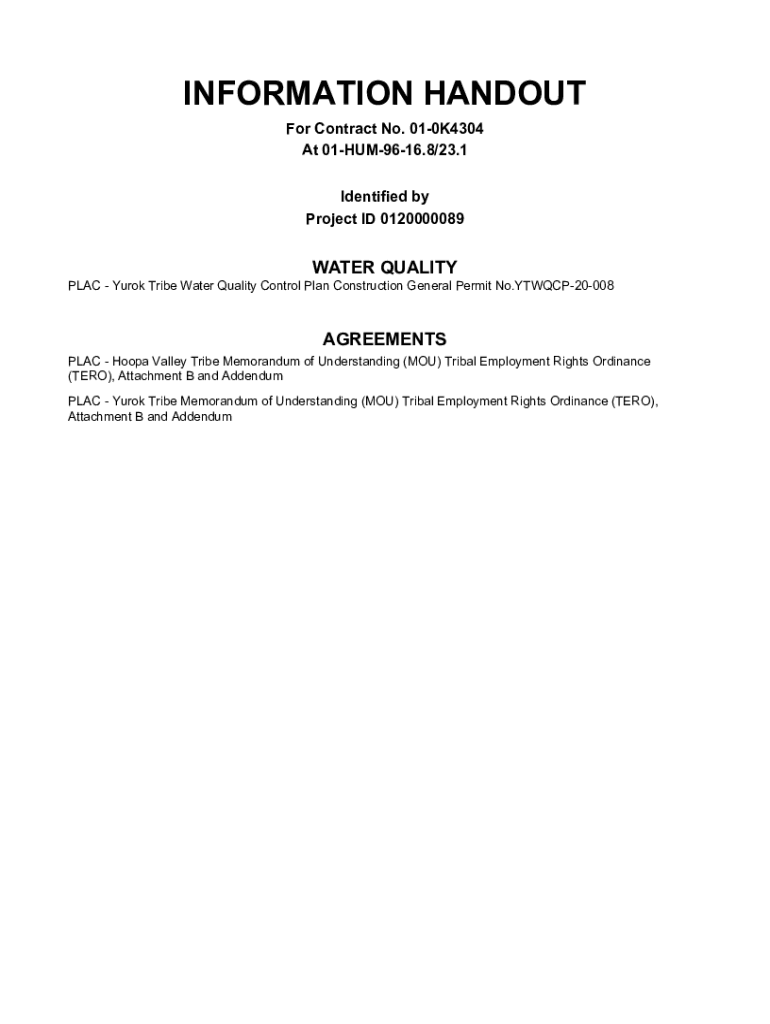 INFORMATION HANDOUT

For Contract No. 01-0K4304
At 01-HUM-96-16.8/23.1

Identified by
Project ID 0120000089

WATER QUALITY

PLAC - Yurok Tribe Water Quality Control Plan Construction General Permit No.YTWQCP-20-008

AGREEMENTS

PLAC - Hoopa Valley Tribe Memorandum of Understanding (MOU) Tribal Employment Rights Ordinance (TERO), Attachment B and Addendum

PLAC - Yurok Tribe Memorandum of Understanding (MOU) Tribal Employment Rights Ordinance (TERO), Attachment B and Addendum